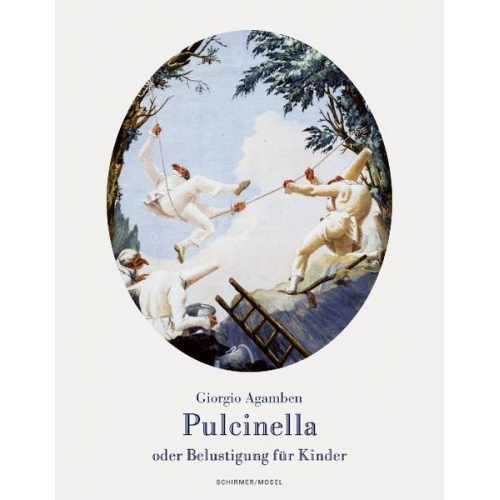 Giorgio Agamben

Pulcinella

oder Belustigung für Kinder

SCHIRMER/MOSEL